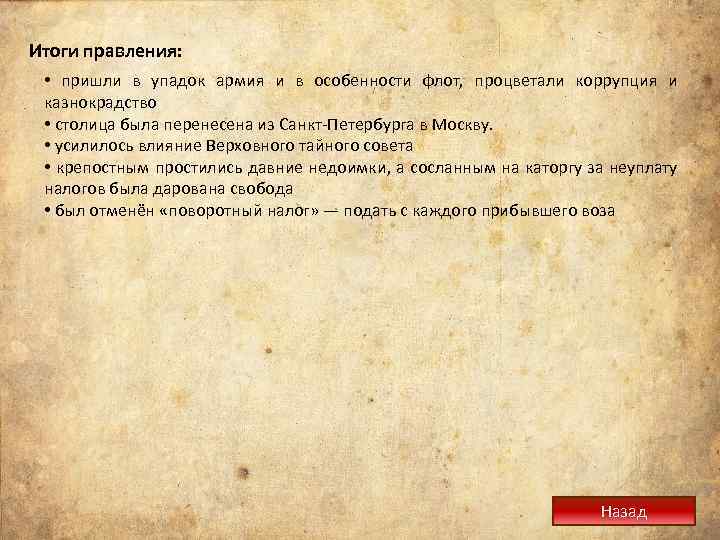 Итоги правления:

• пришли в упадок армия и в особенности флот, процветали коррупция и казнокрадство
• столица была перенесена из Санкт-Петербурга в Москву.
• усилилось влияние Верховного тайного совета
• крепостным простились давние недоимки, а сосланным на каторгу за неуплату налогов была дарована свобода
• был отменён «поворотный налог» — подать с каждого прибывшего воза

Назад